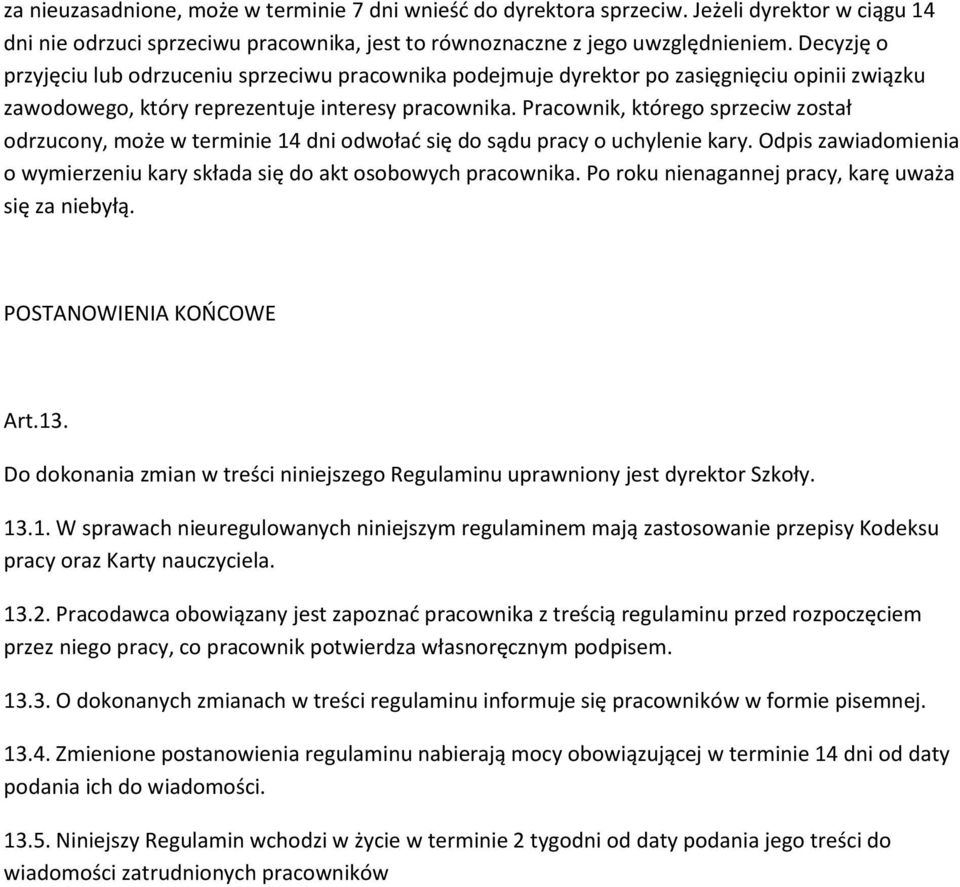 za nieuzasadnione, może w terminie 7 dni wnieść do dyrektora sprzeciw. Jeżeli dyrektor w ciągu 14 dni nie odrzuci sprzeciwu pracownika, jest to równoznaczne z jego uwzględnieniem. Decyzję o przyjęciu lub odrzuceniu sprzeciwu pracownika podejmuje dyrektor po zasięgnięciu opinii związku zawodowego, który reprezentuje interesy pracownika. Pracownik, którego sprzeciw został odrzucony, może w terminie 14 dni odwołać się do sądu pracy o uchylenie kary. Odpis zawiadomienia o wymierzeniu kary składa się do akt osobowych pracownika. Po roku nienagannej pracy, karę uważa się za niebyłą.

POSTANOWIENIA KOŃCOWE

Art.13.

Do dokonania zmian w treści niniejszego Regulaminu uprawniony jest dyrektor Szkoły.

13.1. W sprawach nieuregulowanych niniejszym regulaminem mają zastosowanie przepisy Kodeksu pracy oraz Karty nauczyciela.

13.2. Pracodawca obowiązany jest zapoznać pracownika z treścią regulaminu przed rozpoczęciem przez niego pracy, co pracownik potwierdza własnoręcznym podpisem.

13.3. O dokonanych zmianach w treści regulaminu informuje się pracowników w formie pisemnej.

13.4. Zmienione postanowienia regulaminu nabierają mocy obowiązującej w terminie 14 dni od daty podania ich do wiadomości.

13.5. Niniejszy Regulamin wchodzi w życie w terminie 2 tygodni od daty podania jego treści do wiadomości zatrudnionych pracowników